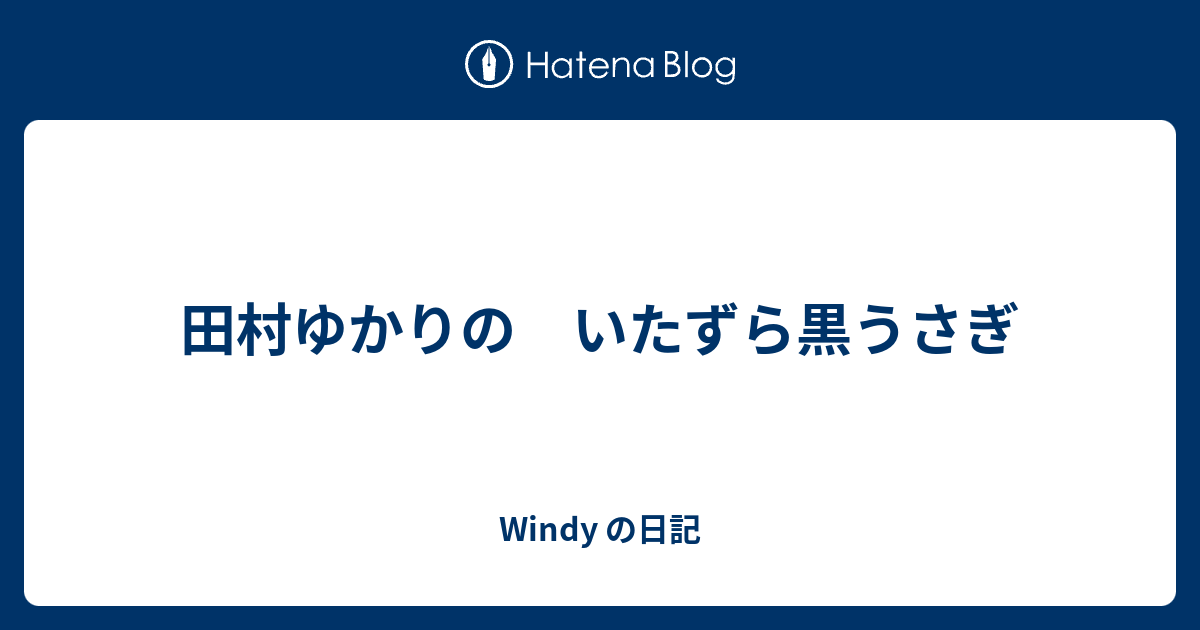 Hatena Blog

田村ゆかりの　いたずら黒うさぎ

Windy の日記